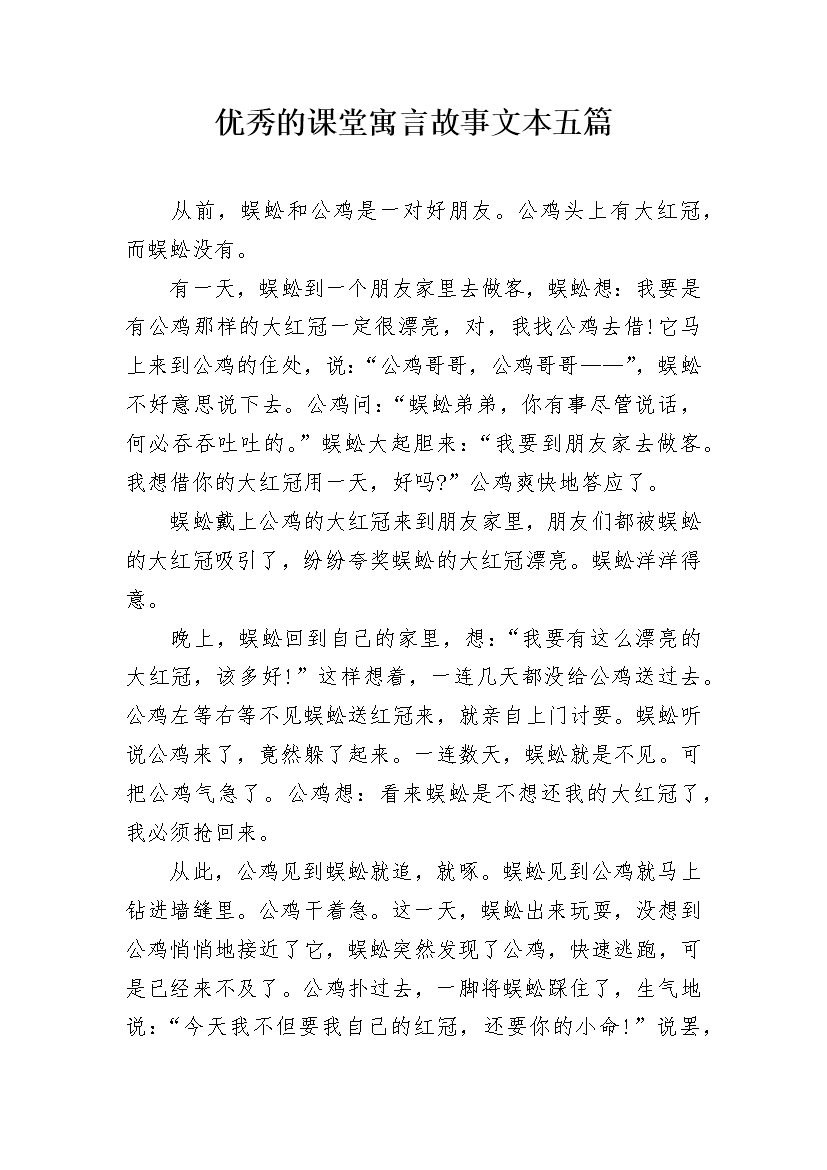 优秀的课堂寓言故事文本五篇

从前，蜈蚣和公鸡是一对好朋友。公鸡头上有大红冠，而蜈蚣没有。

有一天，蜈蚣到一个朋友家里去做客，蜈蚣想：我要是有公鸡那样的大红冠一定很漂亮，对，我找公鸡去借!它马上来到公鸡的住处，说：“公鸡哥哥，公鸡哥哥——”，蜈蚣不好意思说下去。公鸡问：“蜈蚣弟弟，你有事尽管说话，何必吞吞吐吐的。”蜈蚣大起胆来：“我要到朋友家去做客。我想借你的大红冠用一天，好吗?”公鸡爽快地答应了。

蜈蚣戴上公鸡的大红冠来到朋友家里，朋友们都被蜈蚣的大红冠吸引了，纷纷夸奖蜈蚣的大红冠漂亮。蜈蚣洋洋得意。

晚上，蜈蚣回到自己的家里，想：“我要有这么漂亮的大红冠，该多好!”这样想着，一连几天都没给公鸡送过去。公鸡左等右等不见蜈蚣送红冠来，就亲自上门讨要。蜈蚣听说公鸡来了，竟然躲了起来。一连数天，蜈蚣就是不见。可把公鸡气急了。公鸡想：看来蜈蚣是不想还我的大红冠了，我必须抢回来。

从此，公鸡见到蜈蚣就追，就啄。蜈蚣见到公鸡就马上钻进墙缝里。公鸡干着急。这一天，蜈蚣出来玩耍，没想到公鸡悄悄地接近了它，蜈蚣突然发现了公鸡，快速逃跑，可是已经来不及了。公鸡扑过去，一脚将蜈蚣踩住了，生气地说：“今天我不但要我自己的红冠，还要你的小命!”说罢，